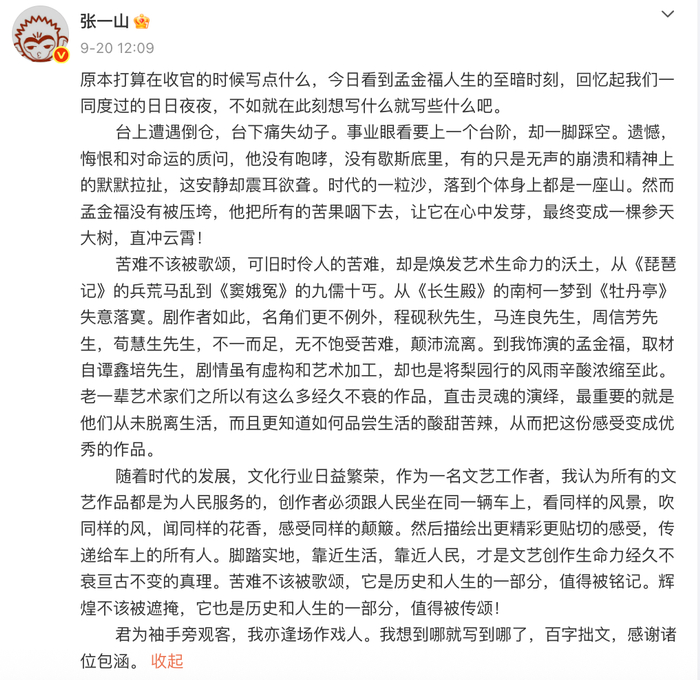 张一山
9-20 12:09

原本打算在收官的时候写点什么，今日看到孟金福人生的至暗时刻，回忆起我们一同度过的日日夜夜，不如就在此刻想写什么就写些什么吧。

台上遭遇倒仓，台下痛失幼子。事业眼看要上一个台阶，却一脚踩空。遗憾，悔恨和对命运的质问，他没有咆哮，没有歇斯底里，有的只是无声的崩溃和精神上的默默拉扯，这安静却震耳欲聋。时代的一粒沙，落到个体身上都是一座山。然而孟金福没有被压垮，他把所有的苦果咽下去，让它在心中发芽，最终变成一棵参天大树，直冲云霄！

苦难不该被歌颂，可旧时伶人的苦难，却是焕发艺术生命力的沃土，从《琵琶记》的兵荒马乱到《窦娥冤》的九儒十丐。从《长生殿》的南柯一梦到《牡丹亭》失意落寞。剧作者如此，名角们更不例外，程砚秋先生，马连良先生，周信芳先生，荀慧生先生，不一而足，无不饱受苦难，颠沛流离。到我饰演的孟金福，取材自谭鑫培先生，剧情虽有虚构和艺术加工，却也是将梨园行的风雨辛酸浓缩至此。老一辈艺术家们之所以有这么多经久不衰的作品，直击灵魂的演绎，最重要的就是他们从未脱离生活，而且更知道如何品尝生活的酸甜苦辣，从而把这份感受变成优秀的作品。

随着时代的发展，文化行业日益繁荣，作为一名文艺工作者，我认为所有的文艺作品都是为人民服务的，创作者必须跟人民坐在同一辆车上，看同样的风景，吹同样的风，闻同样的花香，感受同样的颠簸。然后描绘出更精彩更贴切的感受，传递给车上的所有人。脚踏实地，靠近生活，靠近人民，才是文艺创作生命力经久不衰亘古不变的真理。苦难不该被歌颂，它是历史和人生的一部分，值得被铭记。辉煌不该被遮掩，它也是历史和人生的一部分，值得被传颂！

君为袖手旁观客，我亦逢场作戏人。我想到哪就写到哪了，百字拙文，感谢诸位包涵。 收起